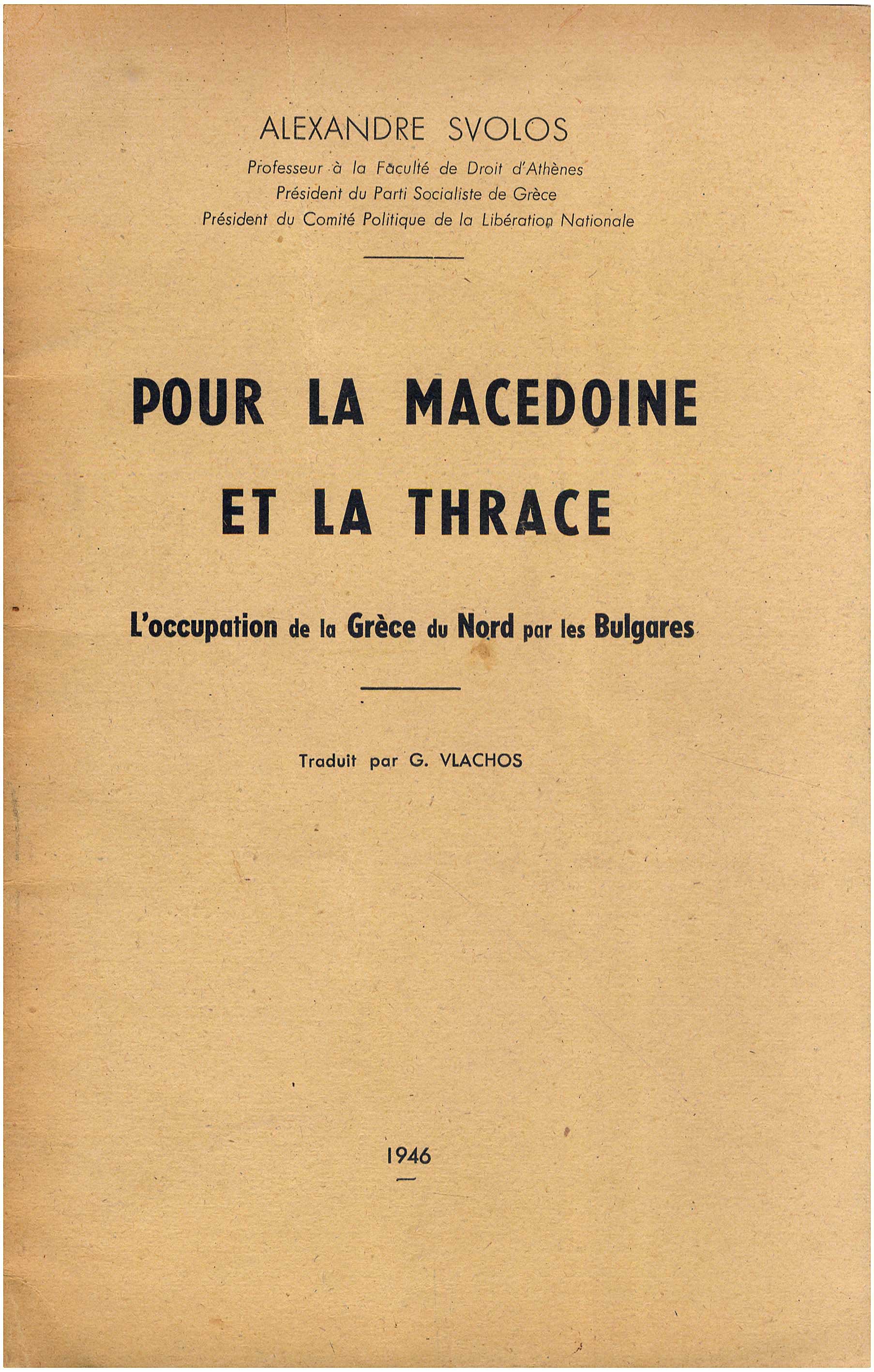 ALEXANDRE SVOLOS
Professeur à la Faculté de Droit d'Athènes
Président du Parti Socialiste de Grèce
Président du Comité Politique de la Libération Nationale

POUR LA MACEDOINE ET LA THRACE

L'occupation de la Grèce du Nord par les Bulgares

Traduit par G. VLACHOS

1946